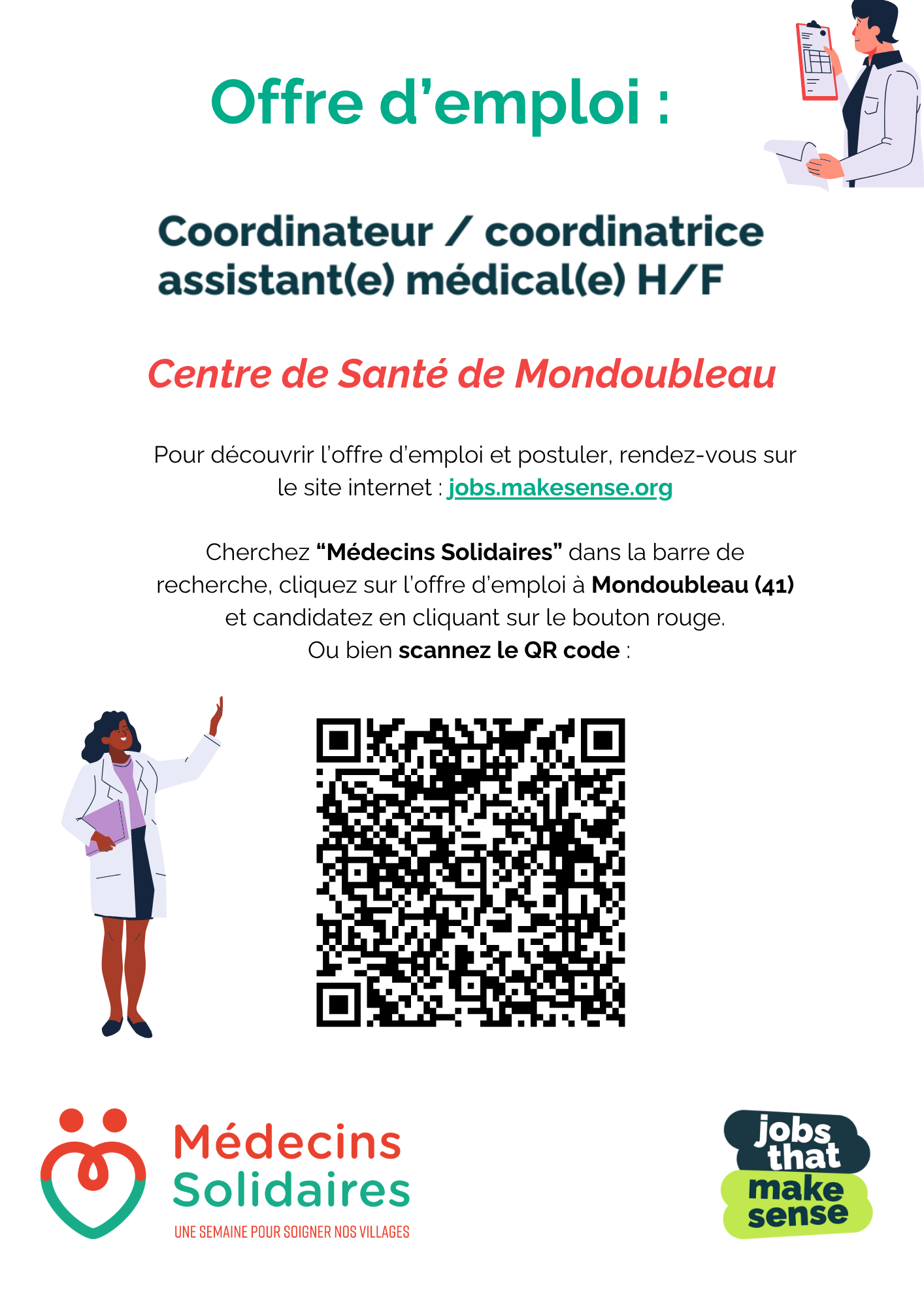 Offre d’emploi :

Coordinateur / coordinatrice assistant(e) médical(e) H/F

Centre de Santé de Mondoubleau

Pour découvrir l’offre d’emploi et postuler, rendez-vous sur le site internet : jobs.makesense.org

Cherchez “Médecins Solidaires” dans la barre de recherche, cliquez sur l’offre d’emploi à Mondoubleau (41) et candidatez en cliquant sur le bouton rouge.
Ou bien scannez le QR code :

Médecins Solidaires
UNE SEMAINE POUR SOIGNER NOS VILLAGES

jobs that make sense